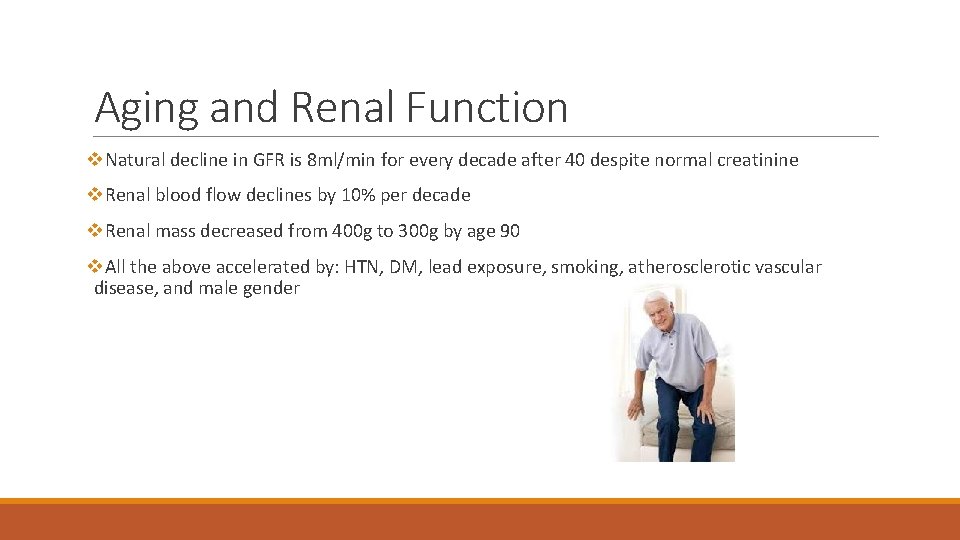 Aging and Renal Function

❖Natural decline in GFR is 8ml/min for every decade after 40 despite normal creatinine

❖Renal blood flow declines by 10% per decade

❖Renal mass decreased from 400g to 300g by age 90

❖All the above accelerated by: HTN, DM, lead exposure, smoking, atherosclerotic vascular disease, and male gender